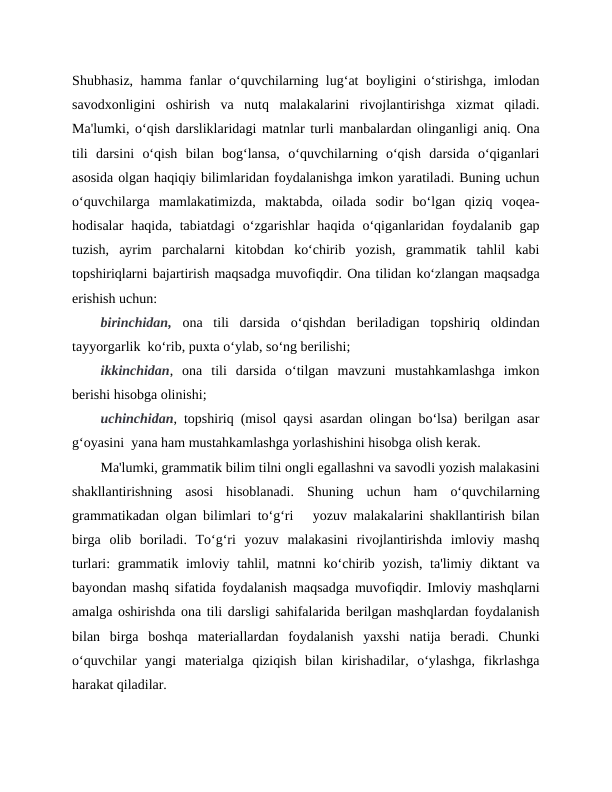 Shubhasiz, hamma fanlar o‘quvchilarning lug‘at boyligini o‘stirishga, imlodan savodxonligini oshirish va nutq malakalarini rivojlantirishga xizmat qiladi. Ma'lumki, o‘qish darsliklaridagi matnlar turli manbalardan olinganligi aniq. Ona tili darsini o‘qish bilan bog‘lansa, o‘quvchilarning o‘qish darsida o‘qiganlari asosida olgan haqiqiy bilimlaridan foydalanishga imkon yaratiladi. Buning uchun o‘quvchilarga mamlakatimizda, maktabda, oilada sodir bo‘lgan qiziq voqea-hodisalar haqida, tabiatdagi o‘zgarishlar haqida o‘qiganlaridan foydalanib gap tuzish, ayrim parchalarni kitobdan ko‘chirib yozish, grammatik tahlil kabi topshiriqlarni bajartirish maqsadga muvofiqdir. Ona tilidan ko‘zlangan maqsadga erishish uchun:

birinchidan, ona tili darsida o‘qishdan beriladigan topshiriq oldindan tayyorgarlik ko‘rib, puxta o‘ylab, so‘ng berilishi;

ikkinchidan, ona tili darsida o‘tilgan mavzuni mustahkamlashga imkon berishi hisobga olinishi;

uchinchidan, topshiriq (misol qaysi asardan olingan bo‘lsa) berilgan asar g‘oyasini yana ham mustahkamlashga yorlashishini hisobga olish kerak.

Ma'lumki, grammatik bilim tilni ongli egallashni va savodli yozish malakasini shakllantirishning asosi hisoblanadi. Shuning uchun ham o‘quvchilarning grammatikadan olgan bilimlari to‘g‘ri yozuv malakalarini shakllantirish bilan birga olib boriladi. To‘g‘ri yozuv malakasini rivojlantirishda imloviy mashq turlari: grammatik imloviy tahlil, matnni ko‘chirib yozish, ta'limiy diktant va bayondan mashq sifatida foydalanish maqsadga muvofiqdir. Imloviy mashqlarni amalga oshirishda ona tili darsligi sahifalarida berilgan mashqlardan foydalanish bilan birga boshqa materiallardan foydalanish yaxshi natija beradi. Chunki o‘quvchilar yangi materialga qiziqish bilan kirishadilar, o‘ylashga, fikrlashga harakat qiladilar.